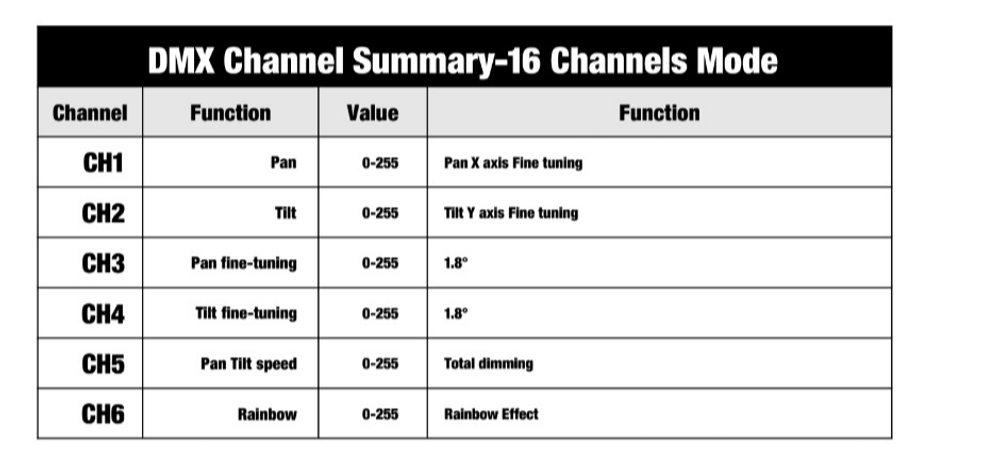 DMX Channel Summary-16 Channels Mode

| Channel | Function | Value | Function |
|---|---|---|---|
| CH1 | Pan | 0-255 | Pan X axis Fine tuning |
| CH2 | Tilt | 0-255 | Tilt Y axis Fine tuning |
| CH3 | Pan fine-tuning | 0-255 | 1.8° |
| CH4 | Tilt fine-tuning | 0-255 | 1.8° |
| CH5 | Pan Tilt speed | 0-255 | Total dimming |
| CH6 | Rainbow | 0-255 | Rainbow Effect |